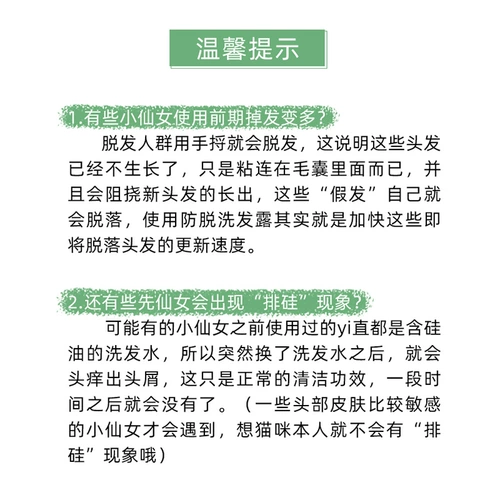 温馨提示

1.有些小仙女使用前期掉发变多？

脱发人群用手捋就会脱发，这说明这些头发已经不生长了，只是粘连在毛囊里面而已，并且会阻挠新头发的长出，这些“假发”自己就会脱落，使用防脱洗发露其实就是加快这些即将脱落头发的更新速度。

2.还有些先仙女会出现“排硅”现象？

可能有的小仙女之前使用过的yi直都是含硅油的洗发水，所以突然换了洗发水之后，就会头痒出头屑，这只是正常的清洁功效，一段时间之后就会没有了。（一些头部皮肤比较敏感的小仙女才会遇到，想猫咪本人就不会有“排硅”现象哦）